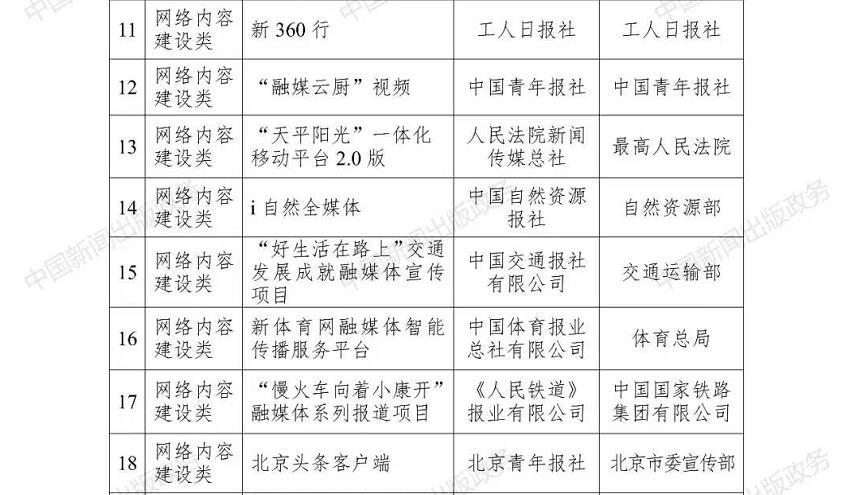 | 11 | 网络内容建设类 | 新360行 | 工人日报社 | 工人日报社 |
|---|---|---|---|---|
| 12 | 网络内容建设类 | “融媒云厨”视频 | 中国青年报社 | 中国青年报社 |
| 13 | 网络内容建设类 | “天平阳光”一体化移动平台2.0版 | 人民法院新闻传媒总社 | 最高人民法院 |
| 14 | 网络内容建设类 | i自然全媒体 | 中国自然资源报社 | 自然资源部 |
| 15 | 网络内容建设类 | “好生活在路上”交通发展成就融媒体宣传项目 | 中国交通报社有限公司 | 交通运输部 |
| 16 | 网络内容建设类 | 新体育网融媒体智能传播服务平台 | 中国体育报业总社有限公司 | 体育总局 |
| 17 | 网络内容建设类 | “慢火车向着小康开”融媒体系列报道项目 | 《人民铁道》报业有限公司 | 中国国家铁路集团有限公司 |
| 18 | 网络内容建设类 | 北京头条客户端 | 北京青年报社 | 北京市委宣传部 |

中国新闻出版政务